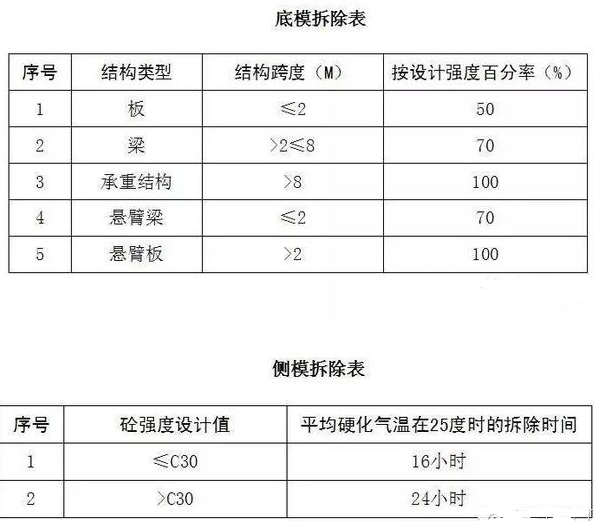 底模拆除表

| 序号 | 结构类型 | 结构跨度（M） | 按设计强度百分率（%） |
|---|---|---|---|
| 1 | 板 | ≤2 | 50 |
| 2 | 梁 | >2≤8 | 70 |
| 3 | 承重结构 | >8 | 100 |
| 4 | 悬臂梁 | ≤2 | 70 |
| 5 | 悬臂板 | >2 | 100 |

侧模拆除表

| 序号 | 砼强度设计值 | 平均硬化气温在25度时的拆除时间 |
|---|---|---|
| 1 | ≤C30 | 16小时 |
| 2 | >C30 | 24小时 |